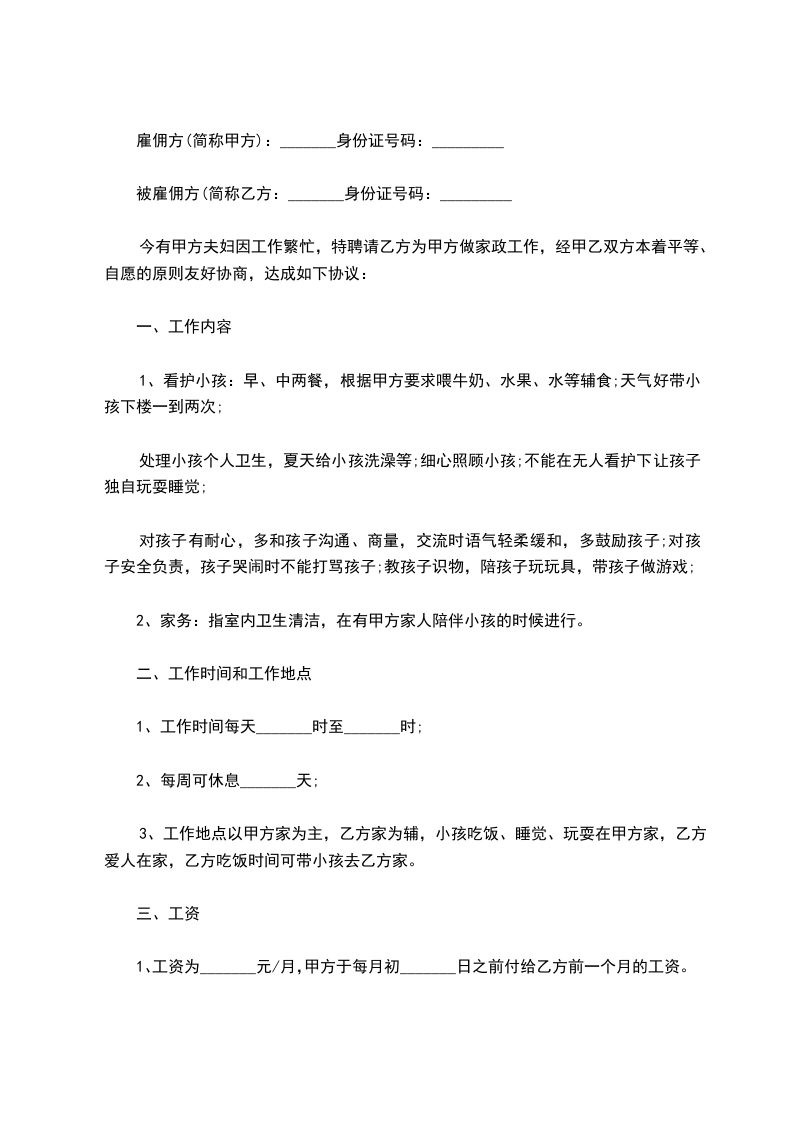 雇佣方(简称甲方)：_______身份证号码：_________

被雇佣方(简称乙方：_______身份证号码：_________

今有甲方夫妇因工作繁忙，特聘请乙方为甲方做家政工作，经甲乙双方本着平等、自愿的原则友好协商，达成如下协议：

一、工作内容

1、看护小孩：早、中两餐，根据甲方要求喂牛奶、水果、水等辅食;天气好带小孩下楼一到两次;

处理小孩个人卫生，夏天给小孩洗澡等;细心照顾小孩;不能在无人看护下让孩子独自玩耍睡觉;

对孩子有耐心，多和孩子沟通、商量，交流时语气轻柔缓和，多鼓励孩子;对孩子安全负责，孩子哭闹时不能打骂孩子;教孩子识物，陪孩子玩玩具，带孩子做游戏;

2、家务：指室内卫生清洁，在有甲方家人陪伴小孩的时候进行。

二、工作时间和工作地点

1、工作时间每天_______时至_______时;

2、每周可休息_______天;

3、工作地点以甲方家为主，乙方家为辅，小孩吃饭、睡觉、玩耍在甲方家，乙方爱人在家，乙方吃饭时间可带小孩去乙方家。

三、工资

1、工资为_______元/月,甲方于每月初_______日之前付给乙方前一个月的工资。